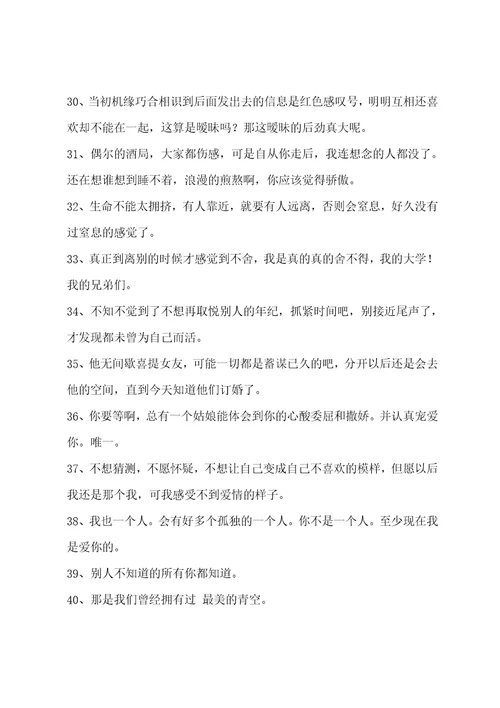 30、当初机缘巧合相识到后面发出去的信息是红色感叹号，明明互相还喜欢却不能在一起，这算是暧昧吗？那这暧昧的后劲真大呢。

31、偶尔的酒局，大家都伤感，可是自从你走后，我连想念的人都没了。还在想谁想到睡不着，浪漫的煎熬啊，你应该觉得骄傲。

32、生命不能太拥挤，有人靠近，就要有人远离，否则会窒息，好久没有过窒息的感觉了。

33、真正到离别的时候才感觉到不舍，我是真的真的舍不得，我的大学！我的兄弟们。

34、不知不觉到了不想再取悦别人的年纪，抓紧时间吧，别接近尾声了，才发现都未曾为自己而活。

35、他无间歇喜提女友，可能一切都是蓄谋已久的吧，分开以后还是会去他的空间，直到今天知道他们订婚了。

36、你要等啊，总有一个姑娘能体会到你的心酸委屈和撒娇。并认真宠爱你。唯一。

37、不想猜测，不愿怀疑，不想让自己变成自己不喜欢的模样，但愿以后我还是那个我，可我感受不到爱情的样子。

38、我也一个人。会有好多个孤独的一个人。你不是一个人。至少现在我是爱你的。

39、别人不知道的所有你都知道。

40、那是我们曾经拥有过 最美的青空。